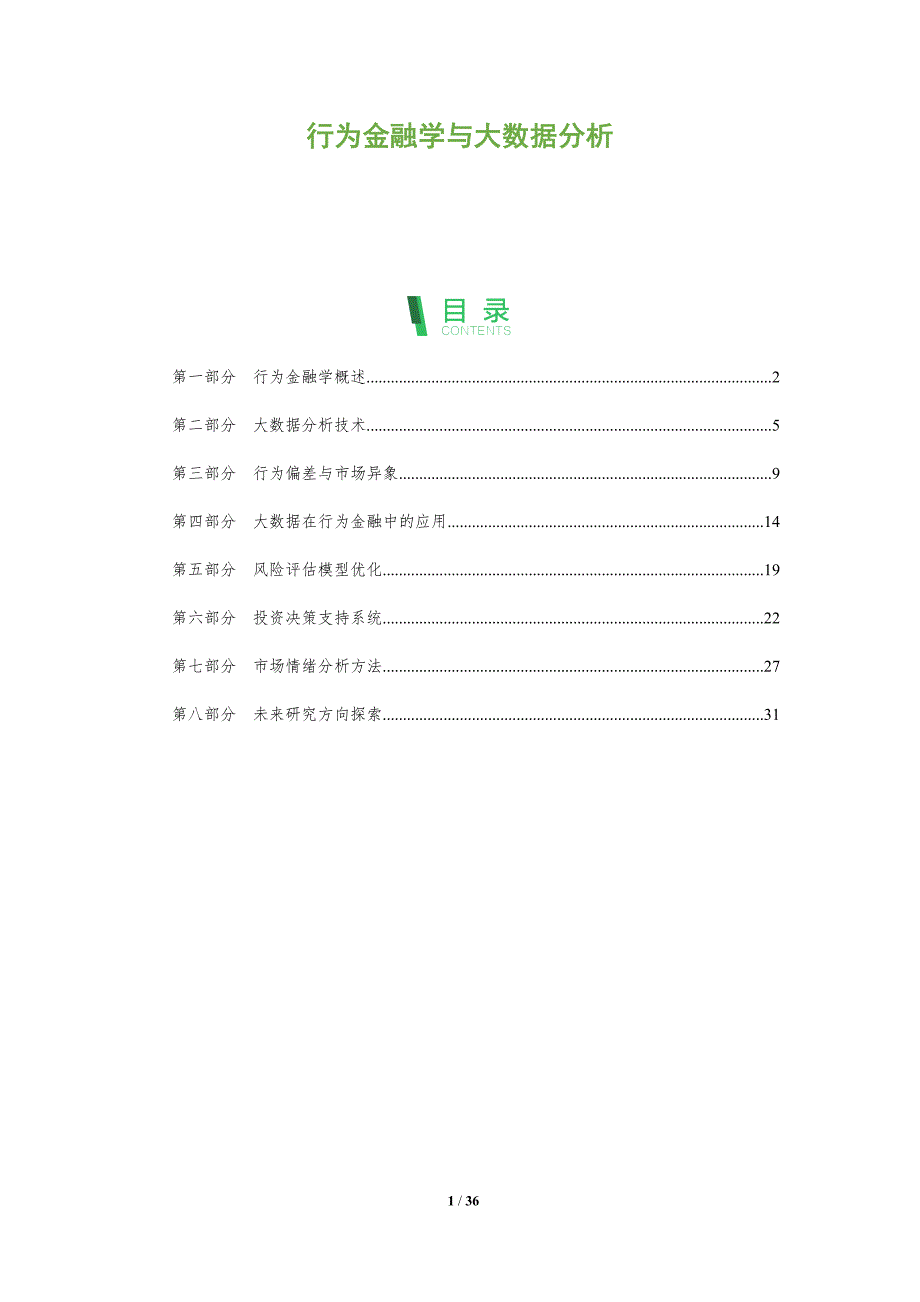 行为金融学与大数据分析

目录
CONTENTS

第一部分 行为金融学概述..........2

第二部分 大数据分析技术..........5

第三部分 行为偏差与市场异象..........9

第四部分 大数据在行为金融中的应用..........14

第五部分 风险评估模型优化..........19

第六部分 投资决策支持系统..........22

第七部分 市场情绪分析方法..........27

第八部分 未来研究方向探索..........31

1 / 36